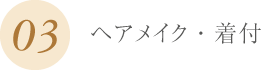 03

ヘアメイク・着付